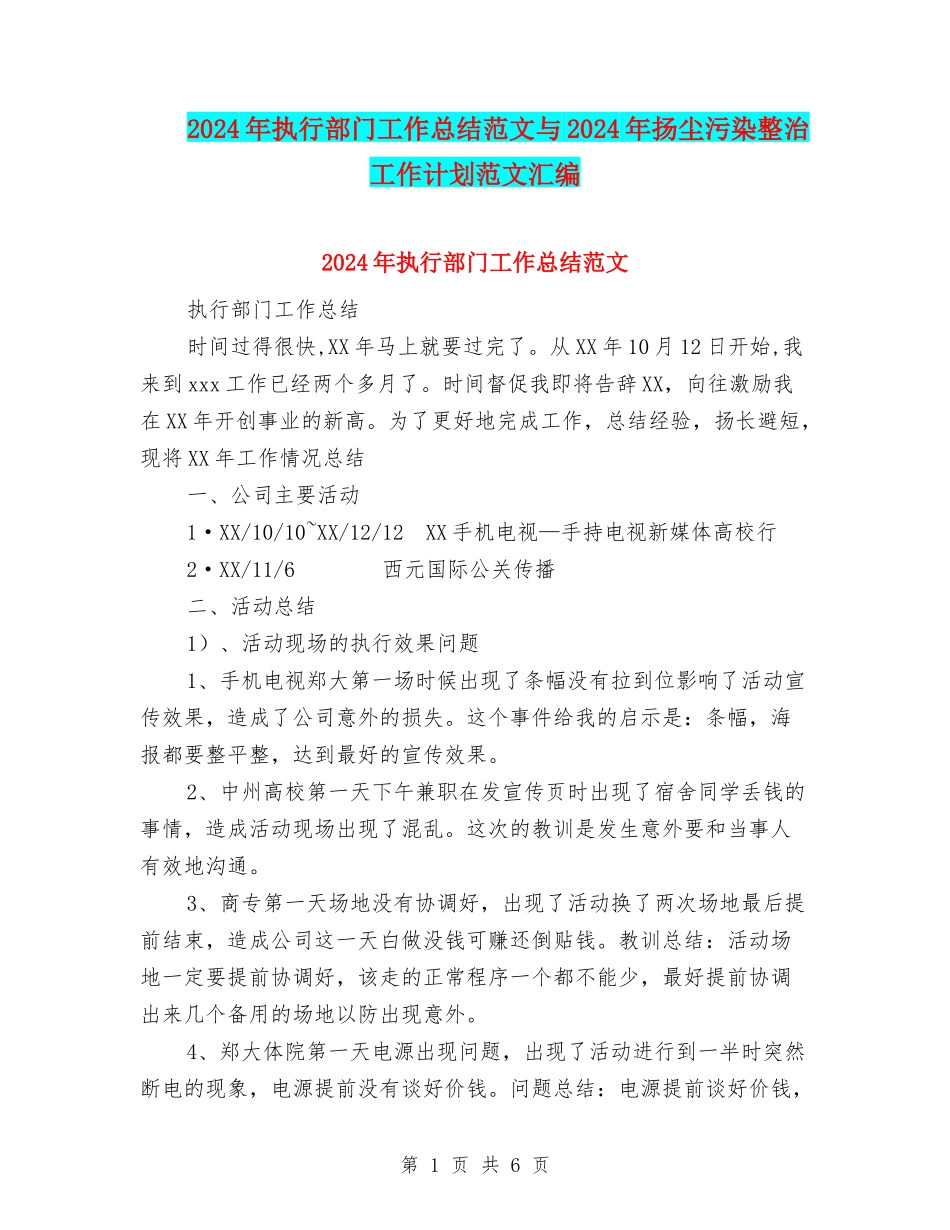 2024年执行部门工作总结范文与2024年扬尘污染整治工作计划范文汇编

2024年执行部门工作总结范文

执行部门工作总结

时间过得很快,XX年马上就要过完了。从XX年10月12日开始,我来到xxx工作已经两个多月了。时间督促我即将告辞XX，向往激励我在XX年开创事业的新高。为了更好地完成工作，总结经验，扬长避短，现将XX年工作情况总结

一、公司主要活动

1·XX/10/10~XX/12/12 XX手机电视—手持电视新媒体高校行

2·XX/11/6 西元国际公关传播

二、活动总结

1）、活动现场的执行效果问题

1、手机电视郑大第一场时候出现了条幅没有拉到位影响了活动宣传效果，造成了公司意外的损失。这个事件给我的启示是：条幅，海报都要整平整，达到最好的宣传效果。

2、中州高校第一天下午兼职在发宣传页时出现了宿舍同学丢钱的事情，造成活动现场出现了混乱。这次的教训是发生意外要和当事人有效地沟通。

3、商专第一天场地没有协调好，出现了活动换了两次场地最后提前结束，造成公司这一天白做没钱可赚还倒贴钱。教训总结：活动场地一定要提前协调好，该走的正常程序一个都不能少，最好提前协调出来几个备用的场地以防出现意外。

4、郑大体院第一天电源出现问题，出现了活动进行到一半时突然断电的现象，电源提前没有谈好价钱。问题总结：电源提前谈好价钱，

第 1 页 共 6 页